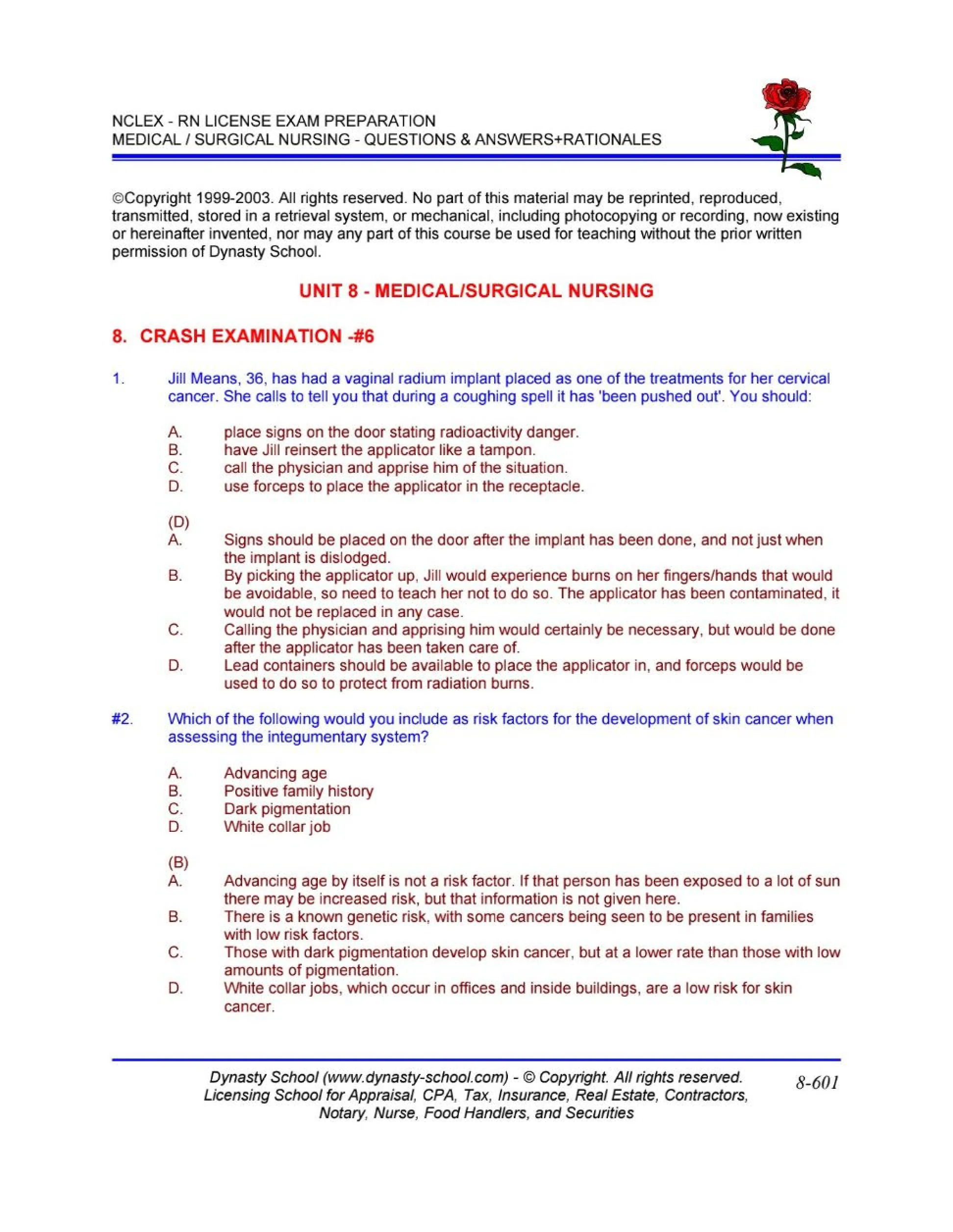 NCLEX - RN LICENSE EXAM PREPARATION
MEDICAL / SURGICAL NURSING - QUESTIONS & ANSWERS+RATIONALES

©Copyright 1999-2003. All rights reserved. No part of this material may be reprinted, reproduced, transmitted, stored in a retrieval system, or mechanical, including photocopying or recording, now existing or hereinafter invented, nor may any part of this course be used for teaching without the prior written permission of Dynasty School.

UNIT 8 - MEDICAL/SURGICAL NURSING

8. CRASH EXAMINATION -#6

1. Jill Means, 36, has had a vaginal radium implant placed as one of the treatments for her cervical cancer. She calls to tell you that during a coughing spell it has 'been pushed out'. You should:

A. place signs on the door stating radioactivity danger.
B. have Jill reinsert the applicator like a tampon.
C. call the physician and apprise him of the situation.
D. use forceps to place the applicator in the receptacle.

(D)
A. Signs should be placed on the door after the implant has been done, and not just when the implant is dislodged.
B. By picking the applicator up, Jill would experience burns on her fingers/hands that would be avoidable, so need to teach her not to do so. The applicator has been contaminated, it would not be replaced in any case.
C. Calling the physician and apprising him would certainly be necessary, but would be done after the applicator has been taken care of.
D. Lead containers should be available to place the applicator in, and forceps would be used to do so to protect from radiation burns.

#2. Which of the following would you include as risk factors for the development of skin cancer when assessing the integumentary system?

A. Advancing age
B. Positive family history
C. Dark pigmentation
D. White collar job

(B)
A. Advancing age by itself is not a risk factor. If that person has been exposed to a lot of sun there may be increased risk, but that information is not given here.
B. There is a known genetic risk, with some cancers being seen to be present in families with low risk factors.
C. Those with dark pigmentation develop skin cancer, but at a lower rate than those with low amounts of pigmentation.
D. White collar jobs, which occur in offices and inside buildings, are a low risk for skin cancer.

Dynasty School (www.dynasty-school.com) - © Copyright. All rights reserved.
Licensing School for Appraisal, CPA, Tax, Insurance, Real Estate, Contractors, Notary, Nurse, Food Handlers, and Securities

8-601